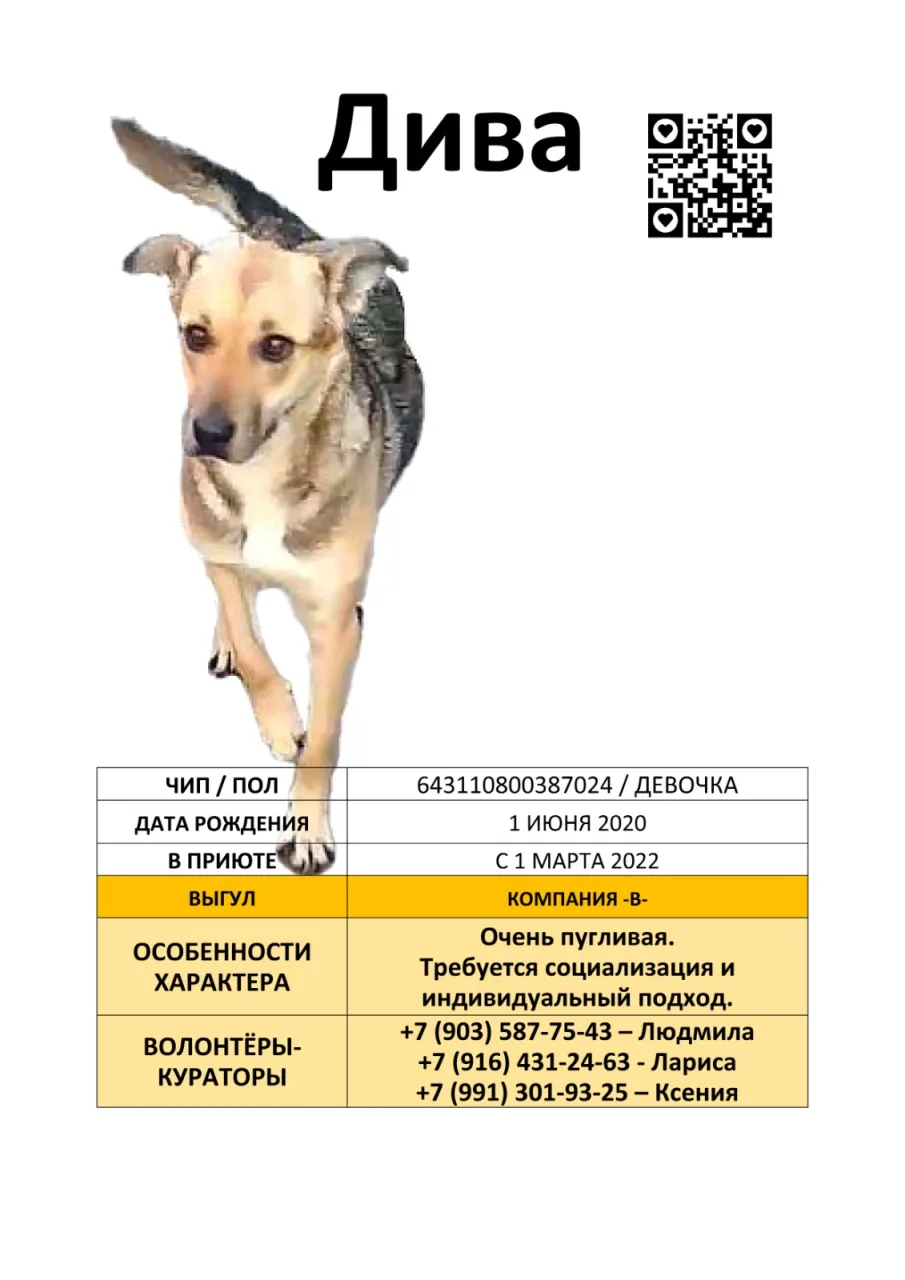 Дива

| ЧИП / ПОЛ | 643110800387024 / ДЕВОЧКА |
|---|---|
| ДАТА РОЖДЕНИЯ | 1 ИЮНЯ 2020 |
| В ПРИЮТЕ | С 1 МАРТА 2022 |
| ВЫГУЛ | КОМПАНИЯ -В- |
| ОСОБЕННОСТИ ХАРАКТЕРА | Очень пугливая. Требуется социализация и индивидуальный подход. |
| ВОЛОНТЁРЫ-КУРАТОРЫ | +7 (903) 587-75-43 – Людмила +7 (916) 431-24-63 - Лариса +7 (991) 301-93-25 – Ксения |